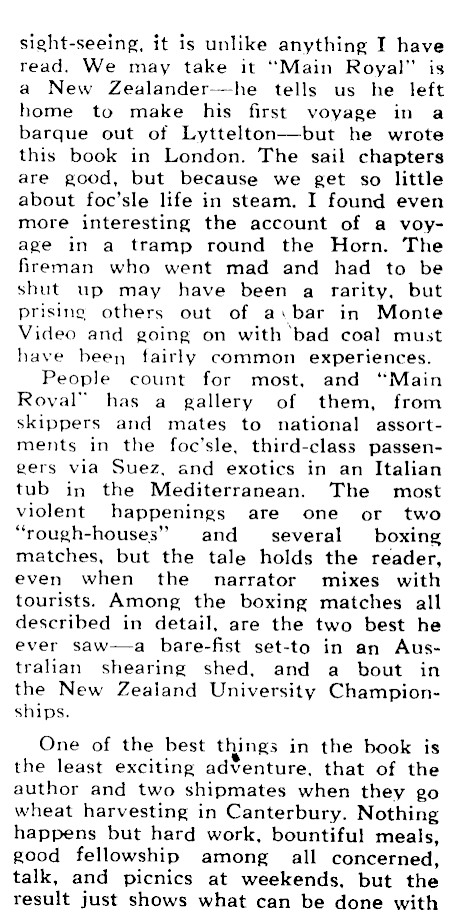 sight-seeing, it is unlike anything I have read. We may take it "Main Royal" is a New Zealander—he tells us he left home to make his first voyage in a barque out of Lyttelton—but he wrote this book in London. The sail chapters are good, but because we get so little about foc'sle life in steam, I found even more interesting the account of a voyage in a tramp round the Horn. The fireman who went mad and had to be shut up may have been a rarity, but prising others out of a bar in Monte Video and going on with bad coal must have been fairly common experiences.

People count for most, and "Main Royal" has a gallery of them, from skippers and mates to national assortments in the foc'sle, third-class passengers via Suez, and exotics in an Italian tub in the Mediterranean. The most violent happenings are one or two "rough-houses" and several boxing matches, but the tale holds the reader, even when the narrator mixes with tourists. Among the boxing matches all described in detail, are the two best he ever saw—a bare-fist set-to in an Australian shearing shed, and a bout in the New Zealand University Championships.

One of the best things in the book is the least exciting adventure, that of the author and two shipmates when they go wheat harvesting in Canterbury. Nothing happens but hard work, bountiful meals, good fellowship among all concerned, talk, and picnics at weekends, but the result just shows what can be done with